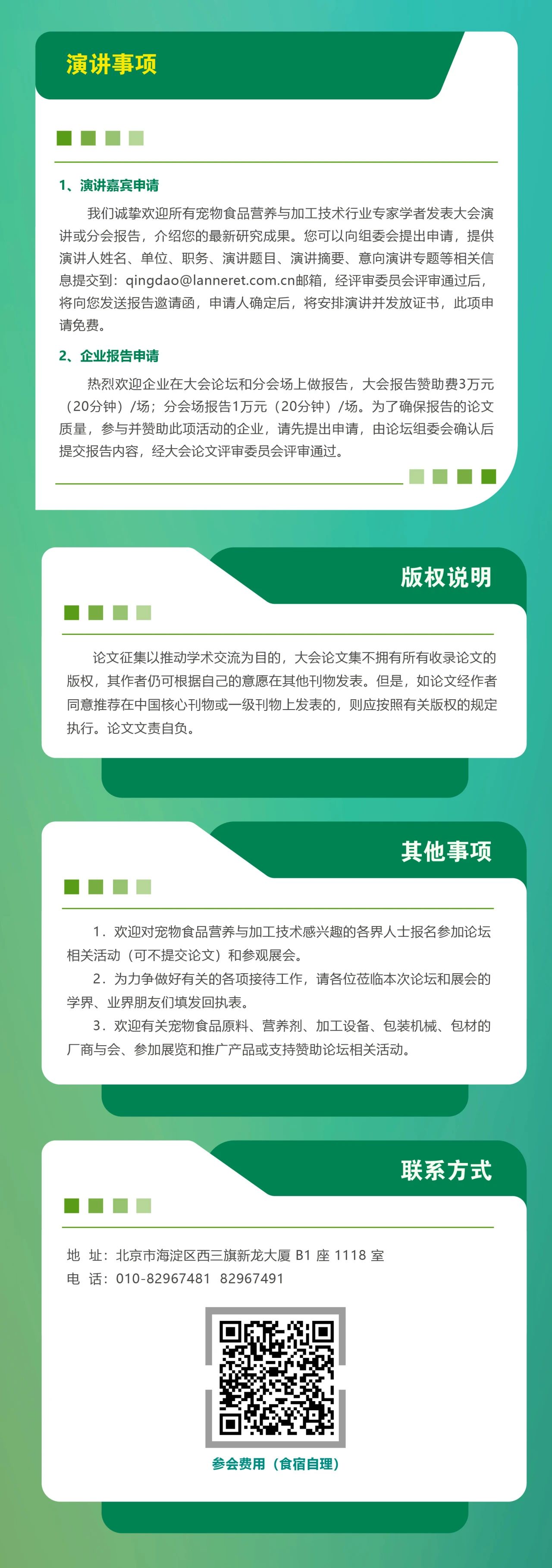 演讲事项

1、演讲嘉宾申请

我们诚挚欢迎所有宠物食品营养与加工技术行业专家学者发表大会演讲或分会报告，介绍您的最新研究成果。您可以向组委会提出申请，提供演讲人姓名、单位、职务、演讲题目、演讲摘要、意向演讲专题等相关信息提交到：qingdao@lanneret.com.cn邮箱，经评审委员会评审通过后，将向您发送报告邀请函，申请人确定后，将安排演讲并发放证书，此项申请免费。

2、企业报告申请

热烈欢迎企业在大会论坛和分会场上做报告，大会报告赞助费3万元（20分钟）/场；分会场报告1万元（20分钟）/场。为了确保报告的论文质量，参与并赞助此项活动的企业，请先提出申请，由论坛组委会确认后提交报告内容，经大会论文评审委员会评审通过。

版权说明

论文征集以推动学术交流为目的，大会论文集不拥有所有收录论文的版权，其作者仍可根据自己的意愿在其他刊物发表。但是，如论文经作者同意推荐在中国核心刊物或一级刊物上发表的，则应按照有关版权的规定执行。论文文责自负。

其他事项

1．欢迎对宠物食品营养与加工技术感兴趣的各界人士报名参加论坛相关活动（可不提交论文）和参观展会。

2．为力争做好有关的各项接待工作，请各位莅临本次论坛和展会的学界、业界朋友们填发回执表。

3．欢迎有关宠物食品原料、营养剂、加工设备、包装机械、包材的厂商与会、参加展览和推广产品或支持赞助论坛相关活动。

联系方式

地 址：北京市海淀区西三旗新龙大厦 B1 座 1118 室
电 话：010-82967481 82967491

参会费用（食宿自理）